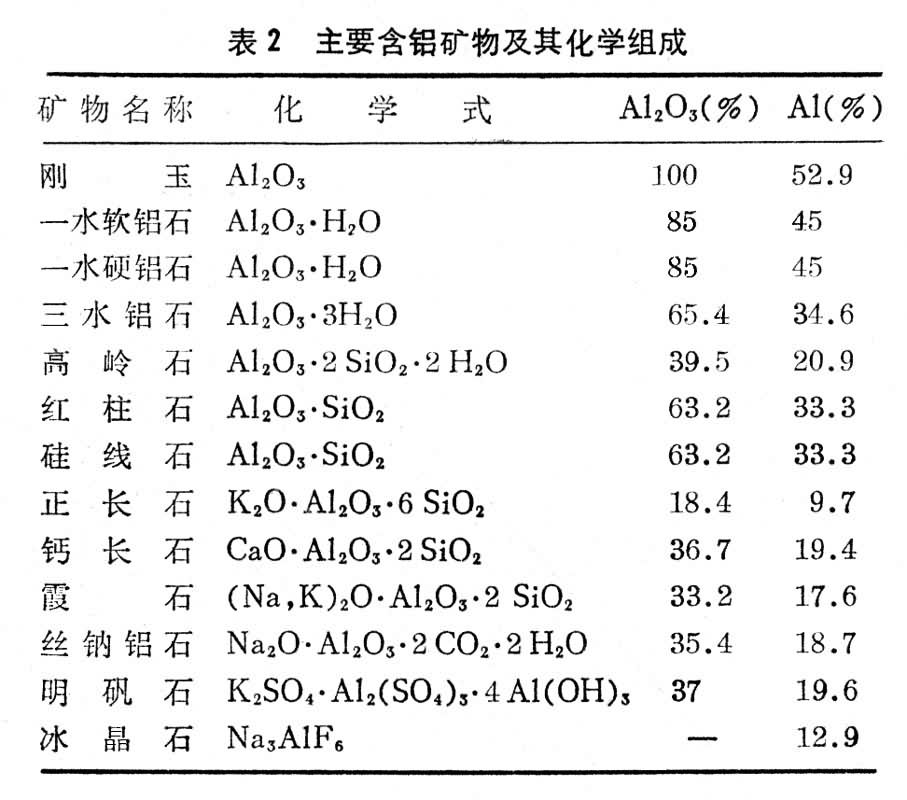 表 2 主要含铝矿物及其化学组成

| 矿物名称 | 化学式 | $Al_2O_3$(%) | Al(%) |
|---|---|---|---|
| 刚玉 | $Al_2O_3$ | 100 | 52.9 |
| 一水软铝石 | $Al_2O_3 \cdot H_2O$ | 85 | 45 |
| 一水硬铝石 | $Al_2O_3 \cdot H_2O$ | 85 | 45 |
| 三水铝石 | $Al_2O_3 \cdot 3H_2O$ | 65.4 | 34.6 |
| 高岭石 | $Al_2O_3 \cdot 2SiO_2 \cdot 2H_2O$ | 39.5 | 20.9 |
| 红柱石 | $Al_2O_3 \cdot SiO_2$ | 63.2 | 33.3 |
| 硅线石 | $Al_2O_3 \cdot SiO_2$ | 63.2 | 33.3 |
| 正长石 | $K_2O \cdot Al_2O_3 \cdot 6SiO_2$ | 18.4 | 9.7 |
| 钙长石 | $CaO \cdot Al_2O_3 \cdot 2SiO_2$ | 36.7 | 19.4 |
| 霞石 | $(Na,K)_2O \cdot Al_2O_3 \cdot 2SiO_2$ | 33.2 | 17.6 |
| 丝钠铝石 | $Na_2O \cdot Al_2O_3 \cdot 2CO_2 \cdot 2H_2O$ | 35.4 | 18.7 |
| 明矾石 | $K_2SO_4 \cdot Al_2(SO_4)_3 \cdot 4Al(OH)_3$ | 37 | 19.6 |
| 冰晶石 | $Na_3AlF_6$ | — | 12.9 |